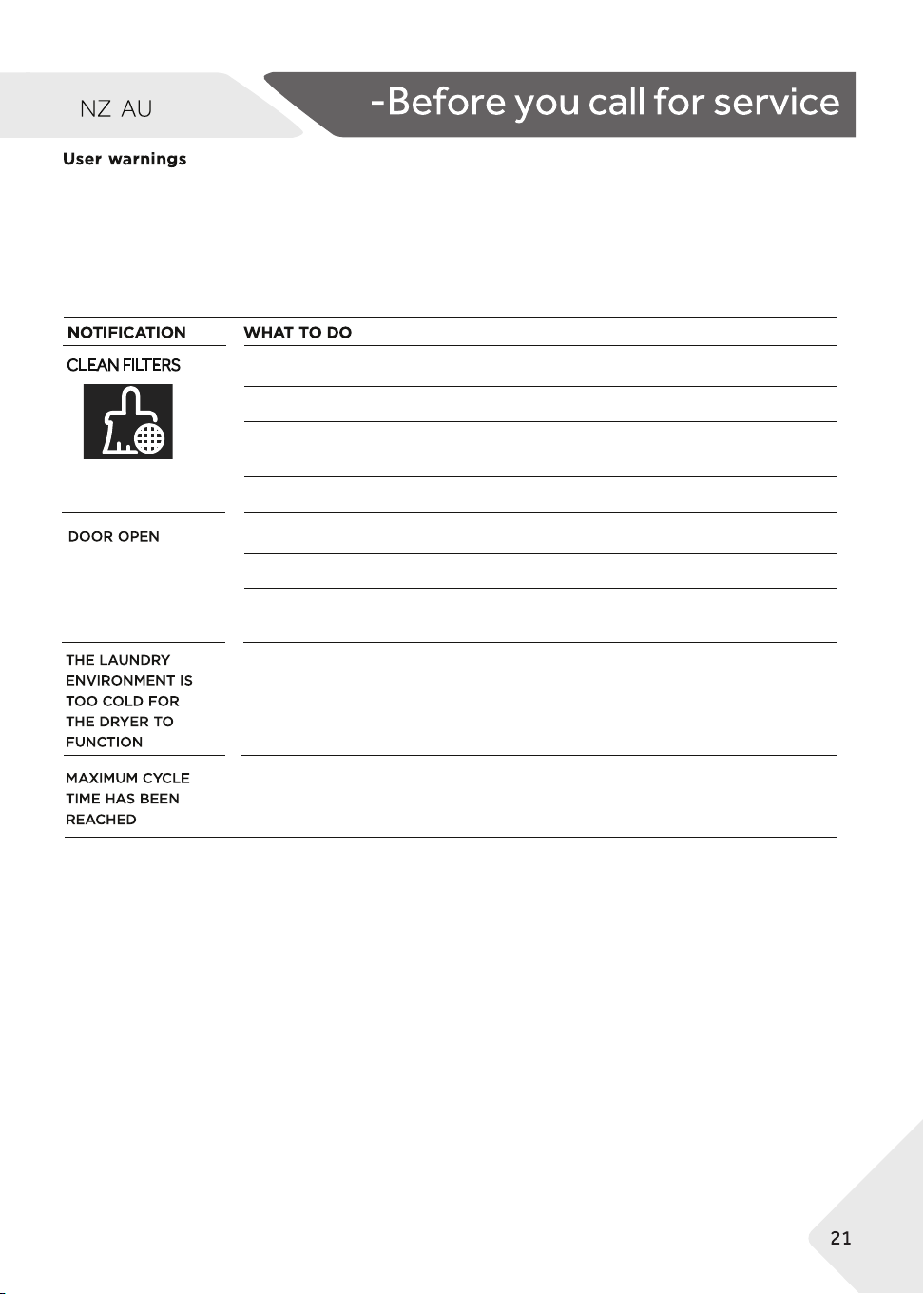 NZ AU

-Before you call for service

User warnings

| NOTIFICATION | WHAT TO DO |
|---|---|
| CLEAN FILTERS | |
| DOOR OPEN | |
| THE LAUNDRY ENVIRONMENT IS TOO COLD FOR THE DRYER TO FUNCTION | |
| MAXIMUM CYCLE TIME HAS BEEN REACHED | |

21